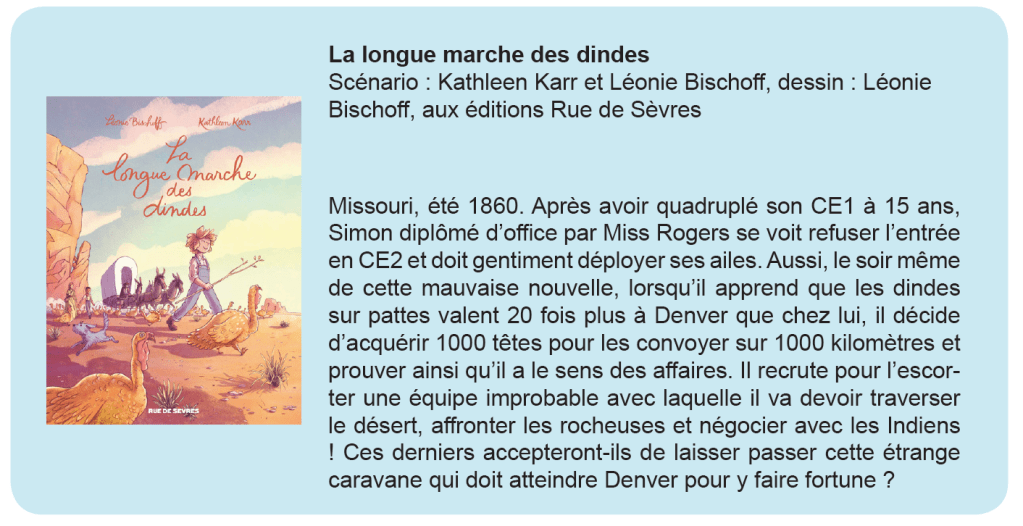 Léonie Bischoff
Kathleen Karr
La longue marche des dindes
RUE DE SÈVRES

La longue marche des dindes
Scénario : Kathleen Karr et Léonie Bischoff, dessin : Léonie Bischoff, aux éditions Rue de Sèvres

Missouri, été 1860. Après avoir quadruplé son CE1 à 15 ans, Simon diplômé d'office par Miss Rogers se voit refuser l'entrée en CE2 et doit gentiment déployer ses ailes. Aussi, le soir même de cette mauvaise nouvelle, lorsqu'il apprend que les dindes sur pattes valent 20 fois plus à Denver que chez lui, il décide d'acquérir 1000 têtes pour les convoyer sur 1000 kilomètres et prouver ainsi qu'il a le sens des affaires. Il recrute pour l'escorter une équipe improbable avec laquelle il va devoir traverser le désert, affronter les rocheuses et négocier avec les Indiens ! Ces derniers accepteront-ils de laisser passer cette étrange caravane qui doit atteindre Denver pour y faire fortune ?